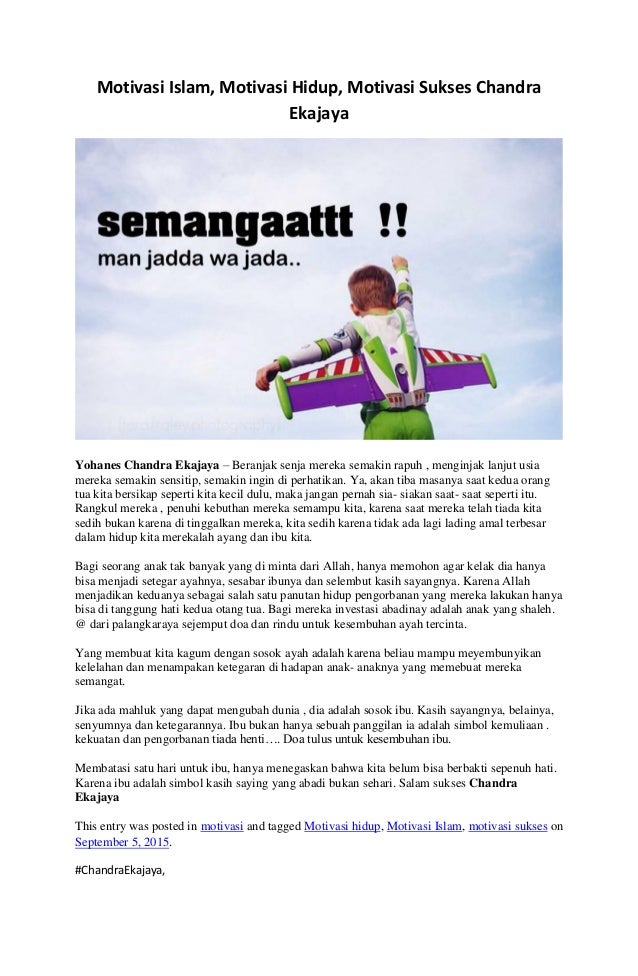 Motivasi Islam, Motivasi Hidup, Motivasi Sukses Chandra Ekajaya

semangaattt !!
man jadda wa jada..

Yohanes Chandra Ekajaya – Beranjak senja mereka semakin rapuh , menginjak lanjut usia mereka semakin sensitip, semakin ingin di perhatikan. Ya, akan tiba masanya saat kedua orang tua kita bersikap seperti kita kecil dulu, maka jangan pernah sia- siakan saat- saat seperti itu. Rangkul mereka , penuhi kebuthan mereka semampu kita, karena saat mereka telah tiada kita sedih bukan karena di tinggalkan mereka, kita sedih karena tidak ada lagi lading amal terbesar dalam hidup kita merekalah ayang dan ibu kita.

Bagi seorang anak tak banyak yang di minta dari Allah, hanya memohon agar kelak dia hanya bisa menjadi setegar ayahnya, sesabar ibunya dan selembut kasih sayangnya. Karena Allah menjadikan keduanya sebagai salah satu panutan hidup pengorbanan yang mereka lakukan hanya bisa di tanggung hati kedua otang tua. Bagi mereka investasi abadinay adalah anak yang shaleh. @ dari palangkaraya sejemput doa dan rindu untuk kesembuhan ayah tercinta.

Yang membuat kita kagum dengan sosok ayah adalah karena beliau mampu meyembunyikan kelelahan dan menampakan ketegaran di hadapan anak- anaknya yang memebuat mereka semangat.

Jika ada mahluk yang dapat mengubah dunia , dia adalah sosok ibu. Kasih sayangnya, belainya, senyumnya dan ketegarannya. Ibu bukan hanya sebuah panggilan ia adalah simbol kemuliaan . kekuatan dan pengorbanan tiada henti…. Doa tulus untuk kesembuhan ibu.

Membatasi satu hari untuk ibu, hanya menegaskan bahwa kita belum bisa berbakti sepenuh hati. Karena ibu adalah simbol kasih saying yang abadi bukan sehari. Salam sukses Chandra Ekajaya

This entry was posted in motivasi and tagged Motivasi hidup, Motivasi Islam, motivasi sukses on September 5, 2015.

#ChandraEkajaya,